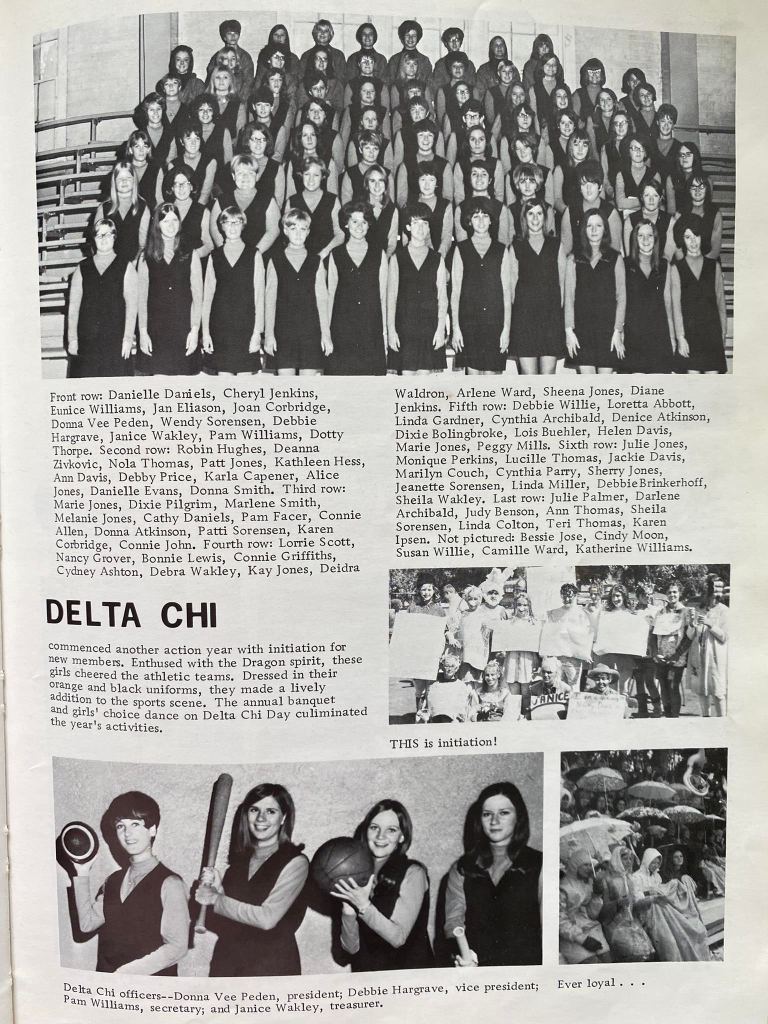 Front row: Danielle Daniels, Cheryl Jenkins, Eunice Williams, Jan Eliason, Joan Corbridge, Donna Vee Peden, Wendy Sorensen, Debbie Hargrave, Janice Wakley, Pam Williams, Dotty Thorpe. Second row: Robin Hughes, Deanna Zivkovic, Nola Thomas, Patt Jones, Kathleen Hess, Ann Davis, Debby Price, Karla Capener, Alice Jones, Danielle Evans, Donna Smith. Third row: Marie Jones, Dixie Pilgrim, Marlene Smith, Melanie Jones, Cathy Daniels, Pam Facer, Connie Allen, Donna Atkinson, Patti Sorensen, Karen Corbridge, Connie John. Fourth row: Lorrie Scott, Nancy Grover, Bonnie Lewis, Connie Griffiths, Cydney Ashton, Debra Wakley, Kay Jones, Deidra Waldron, Arlene Ward, Sheena Jones, Diane Jenkins. Fifth row: Debbie Willie, Loretta Abbott, Linda Gardner, Cynthia Archibald, Denice Atkinson, Dixie Bolingbroke, Lois Buehler, Helen Davis, Marie Jones, Peggy Mills. Sixth row: Julie Jones, Monique Perkins, Lucille Thomas, Jackie Davis, Marilyn Couch, Cynthia Parry, Sherry Jones, Jeanette Sorensen, Linda Miller, Debbie Brinkerhoff, Sheila Wakley. Last row: Julie Palmer, Darlene Archibald, Judy Benson, Ann Thomas, Sheila Sorensen, Linda Colton, Teri Thomas, Karen Ipsen. Not pictured: Bessie Jose, Cindy Moon, Susan Willie, Camille Ward, Katherine Williams.

DELTA CHI

commenced another action year with initiation for new members. Enthused with the Dragon spirit, these girls cheered the athletic teams. Dressed in their orange and black uniforms, they made a lively addition to the sports scene. The annual banquet and girls' choice dance on Delta Chi Day culiminated the year's activities.

THIS is initiation!

Delta Chi officers--Donna Vee Peden, president; Debbie Hargrave, vice president; Pam Williams, secretary; and Janice Wakley, treasurer.

Ever loyal . . .